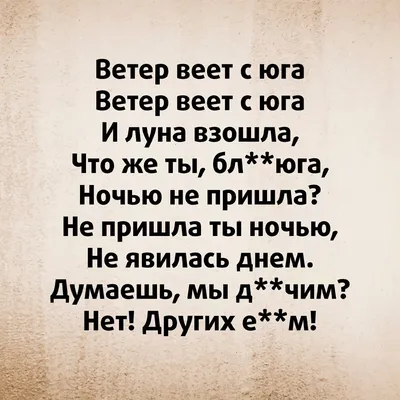 Ветер веет с юга
Ветер веет с юга
И луна взошла,
Что же ты, бл**юга,
Ночью не пришла?
Не пришла ты ночью,
Не явилась днем.
Думаешь, мы д**чим?
Нет! Других е**м!